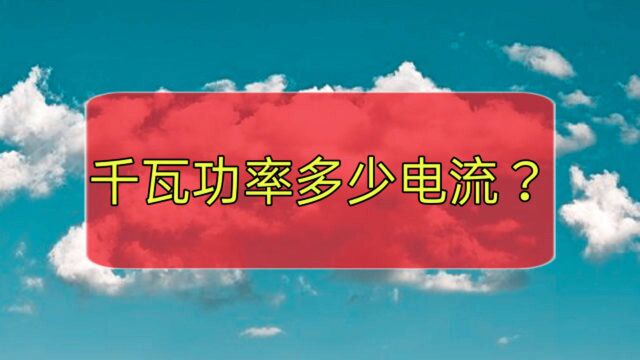 千瓦功率多少电流？